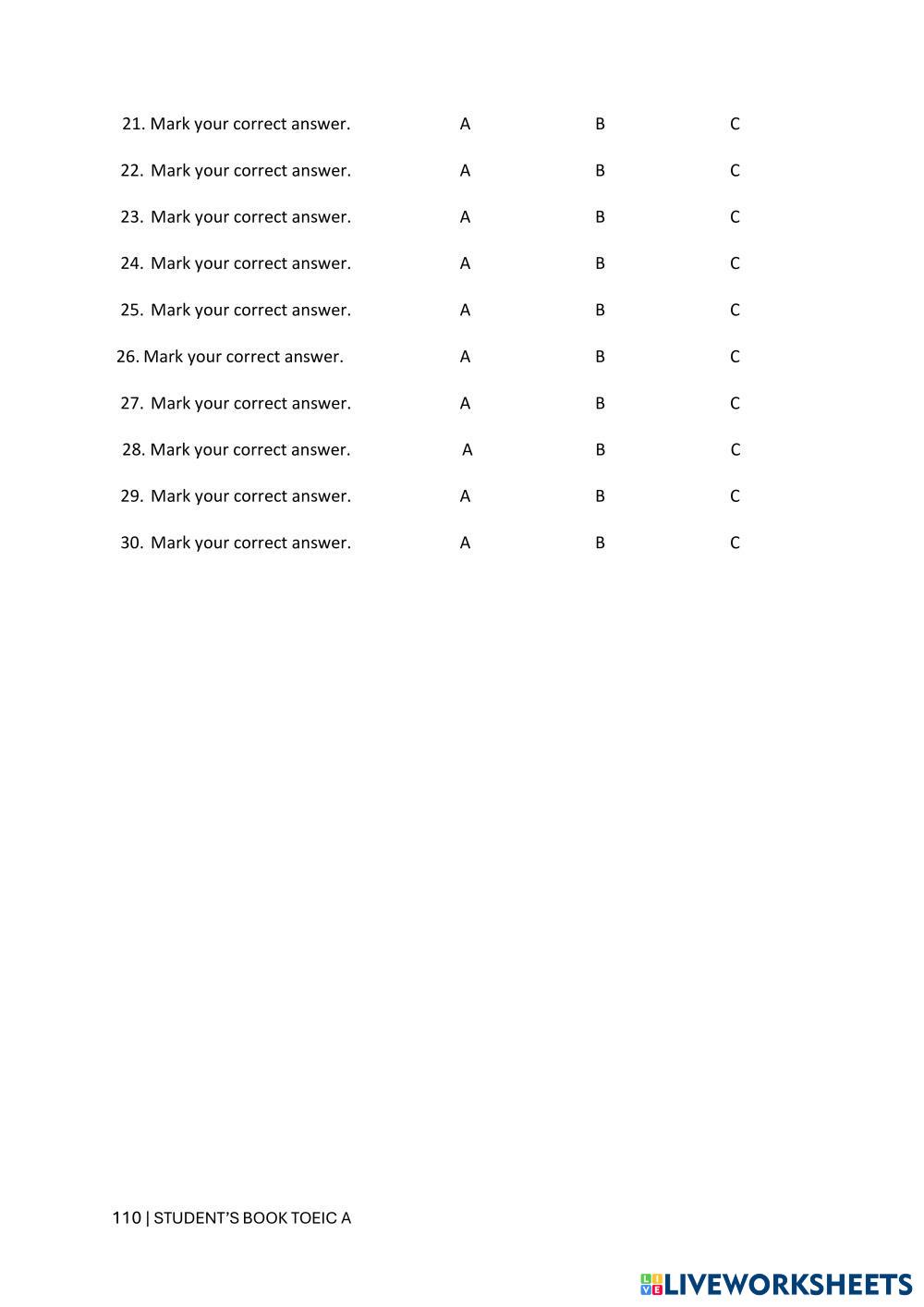 21. Mark your correct answer. A B C

22. Mark your correct answer. A B C

23. Mark your correct answer. A B C

24. Mark your correct answer. A B C

25. Mark your correct answer. A B C

26. Mark your correct answer. A B C

27. Mark your correct answer. A B C

28. Mark your correct answer. A B C

29. Mark your correct answer. A B C

30. Mark your correct answer. A B C

110 | STUDENT'S BOOK TOEIC A

LIVEWORKSHEETS